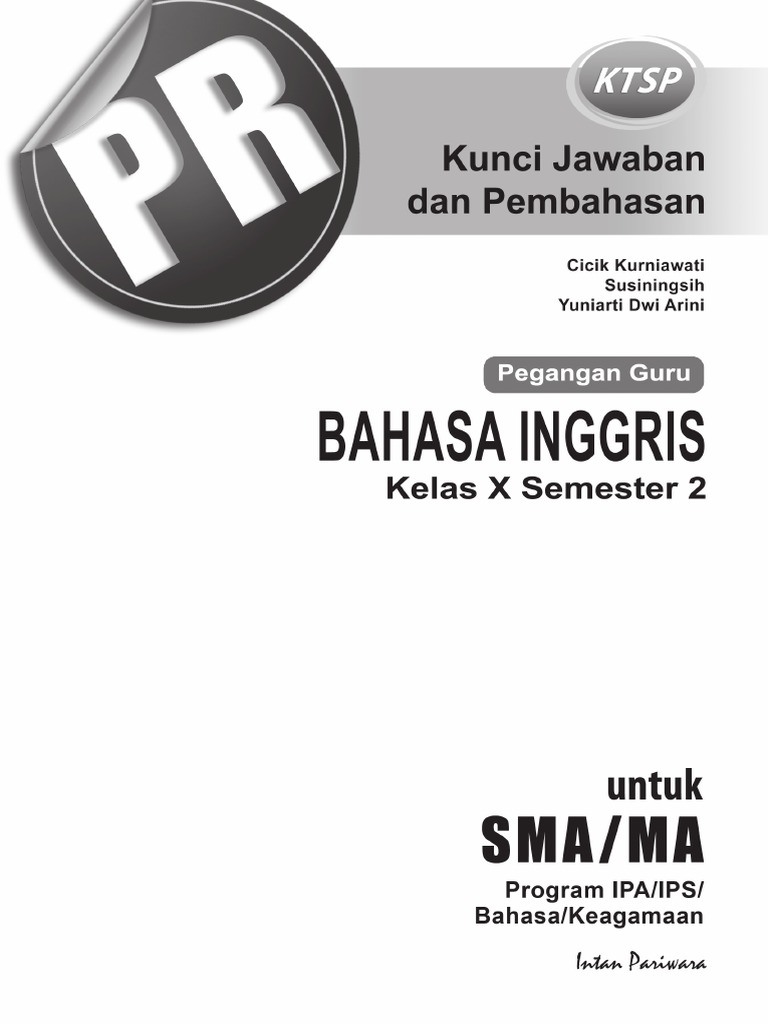 PR

KTSP

Kunci Jawaban dan Pembahasan

Cicik Kurniawati
Susiningsih
Yuniarti Dwi Arini

Pegangan Guru

BAHASA INGGRIS

Kelas X Semester 2

untuk

SMA/MA

Program IPA/IPS/ Bahasa/Keagamaan

Intan Pariwara